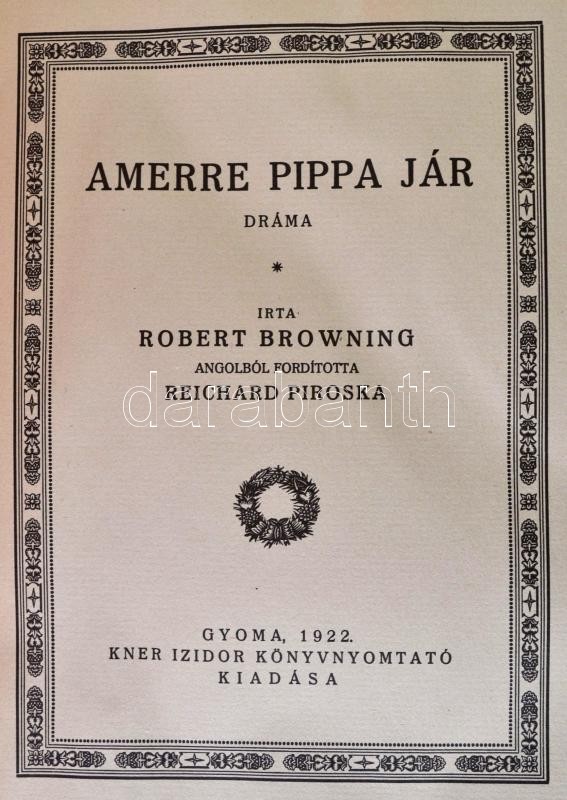 AMERRE PIPPA JÁR

DRÁMA

*

IRTA

ROBERT BROWNING

ANGOLBÓL FORDÍTOTTA

REICHARD PIROSKA

GYOMA, 1922.
KNER IZIDOR KÖNYVNYOMTATÓ
KIADÁSA

darabanth